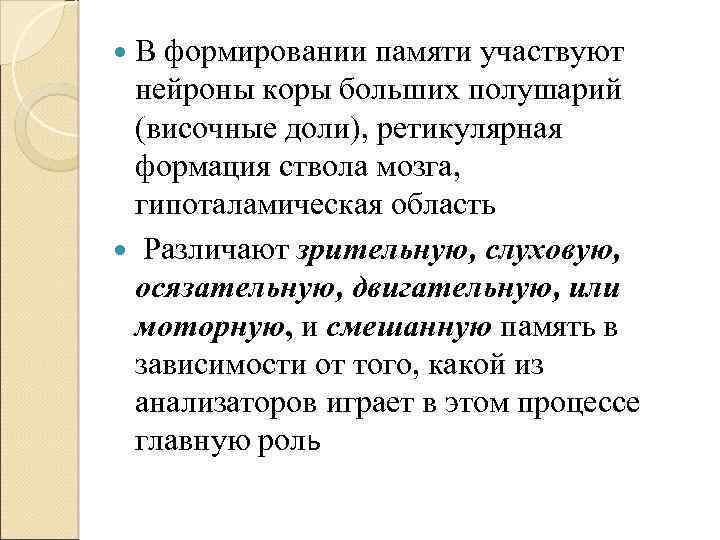 В формировании памяти участвуют нейроны коры больших полушарий (височные доли), ретикулярная формация ствола мозга, гипоталамическая область

Различают зрительную, слуховую, осязательную, двигательную, или моторную, и смешанную память в зависимости от того, какой из анализаторов играет в этом процессе главную роль